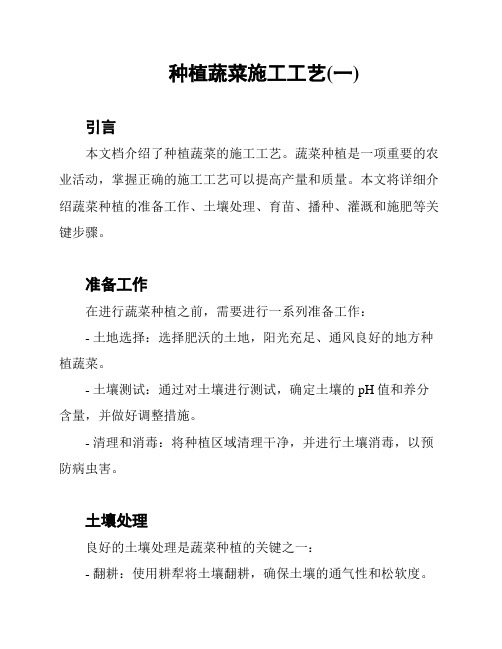 种植蔬菜施工工艺(一)

引言

本文档介绍了种植蔬菜的施工工艺。蔬菜种植是一项重要的农业活动，掌握正确的施工工艺可以提高产量和质量。本文将详细介绍蔬菜种植的准备工作、土壤处理、育苗、播种、灌溉和施肥等关键步骤。

准备工作

在进行蔬菜种植之前，需要进行一系列准备工作：

- 土地选择：选择肥沃的土地，阳光充足、通风良好的地方种植蔬菜。

- 土壤测试：通过对土壤进行测试，确定土壤的 pH 值和养分含量，并做好调整措施。

- 清理和消毒：将种植区域清理干净，并进行土壤消毒，以预防病虫害。

土壤处理

良好的土壤处理是蔬菜种植的关键之一：

- 翻耕：使用耕犁将土壤翻耕，确保土壤的通气性和松软度。